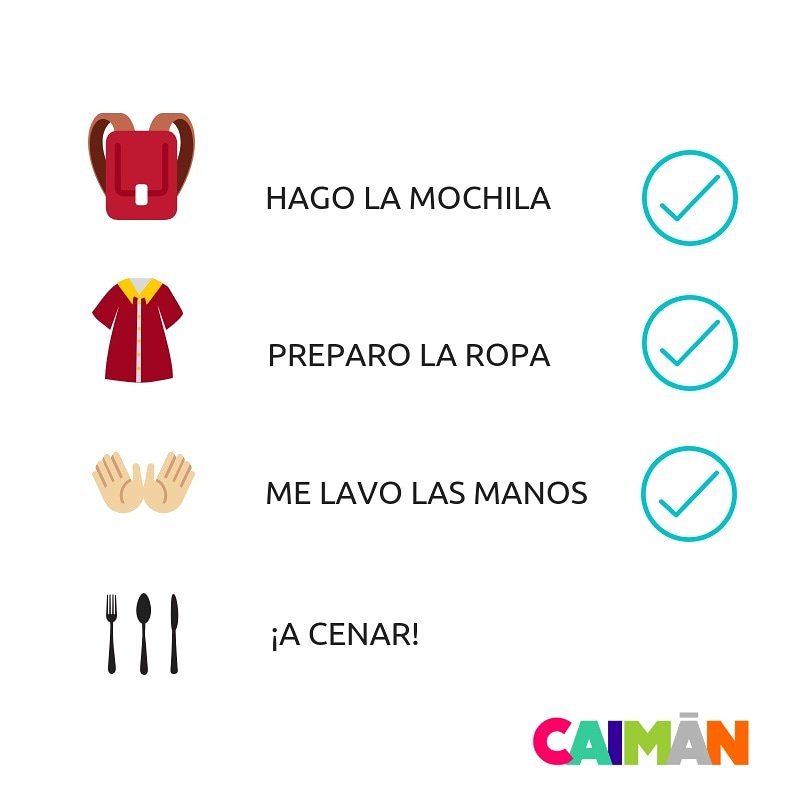 HAGO LA MOCHILA

PREPARO LA ROPA

ME LAVO LAS MANOS

¡A CENAR!

CAIMĀN